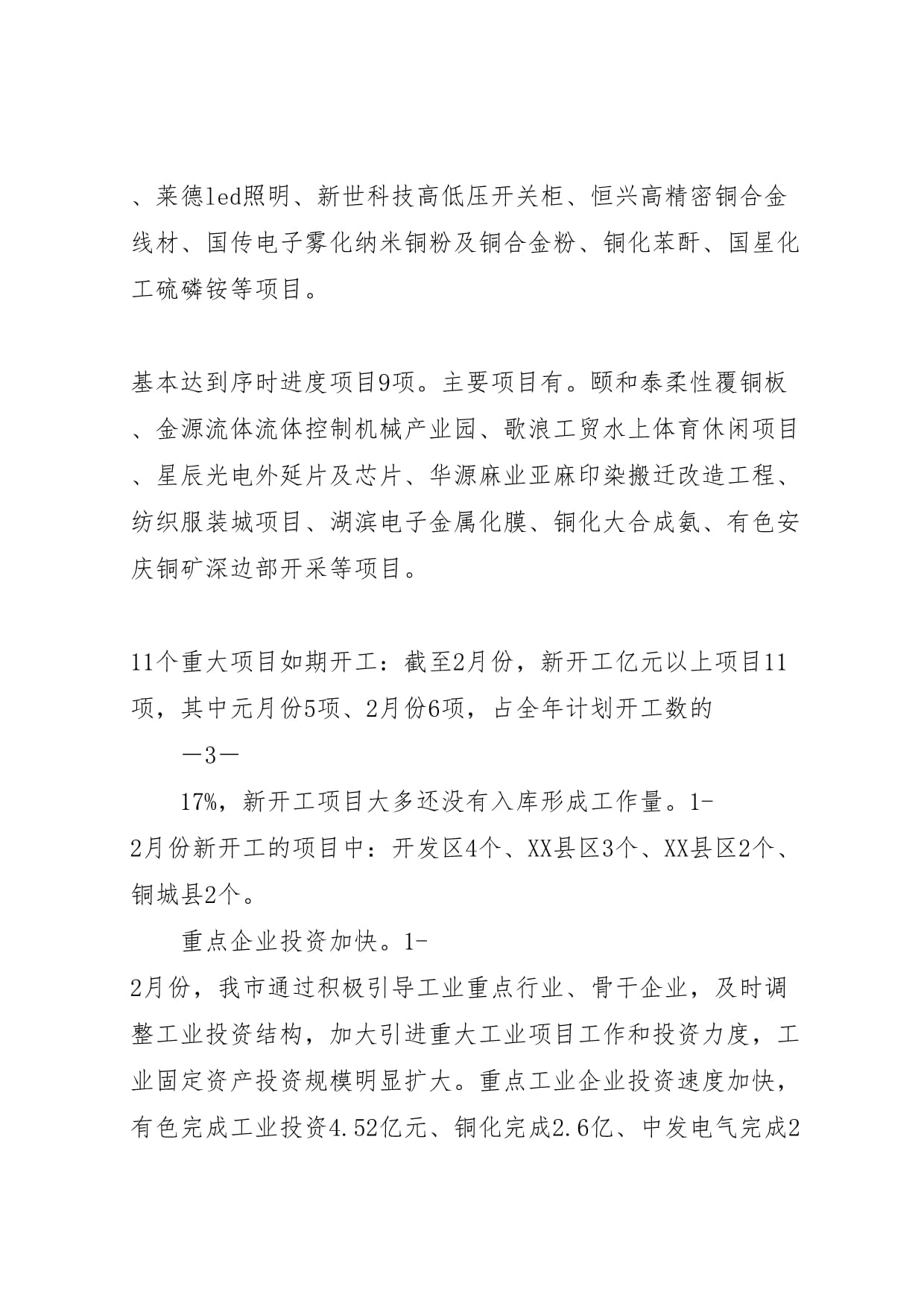 、莱德led照明、新世科技高低压开关柜、恒兴高精密铜合金线材、国传电子雾化纳米铜粉及铜合金粉、铜化苯酐、国星化工硫磷铵等项目。

基本达到序时进度项目9项。主要项目有。颐和泰柔性覆铜板、金源流体流体控制机械产业园、歌浪工贸水上体育休闲项目、星辰光电外延片及芯片、华源麻业亚麻印染搬迁改造工程、纺织服装城项目、湖滨电子金属化膜、铜化大合成氨、有色安庆铜矿深边部开采等项目。

11个重大项目如期开工：截至2月份，新开工亿元以上项目11项，其中元月份5项、2月份6项，占全年计划开工数的

—3—

17%，新开工项目大多还没有入库形成工作量。1-2月份新开工的项目中：开发区4个、XX县区3个、XX县区2个、铜城县2个。

重点企业投资加快。1-2月份，我市通过积极引导工业重点行业、骨干企业，及时调整工业投资结构，加大引进重大工业项目工作和投资力度，工业固定资产投资规模明显扩大。重点工业企业投资速度加快，有色完成工业投资4.52亿元、铜化完成2.6亿、中发电气完成2